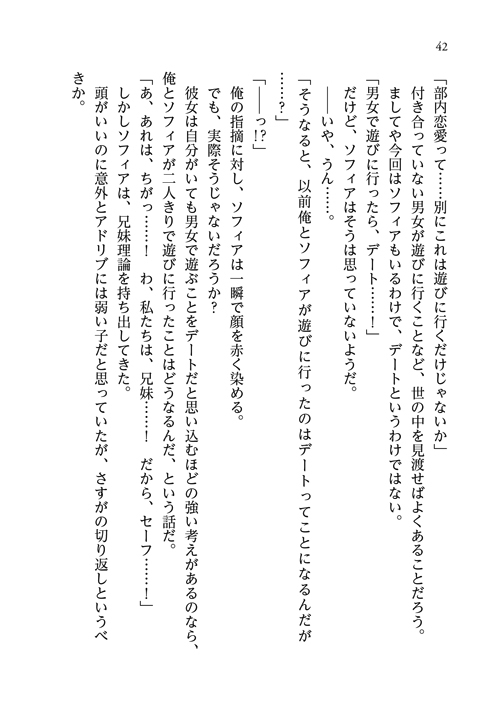 42

「部内恋愛って……別にこれは遊びに行くだけじゃないか」
付き合っていない男女が遊びに行くことなど、世の中を見渡せばよくあることだろう。
ましてや今回はソフィアもいるわけで、デートというわけではない。
「男女で遊びに行ったら、デート……！」
だけど、ソフィアはそうは思っていないようだ。
――いや、うん……。
「そうなると、以前俺とソフィアが遊びに行ったのはデートってことになるんだが……？」
「――っ!?」
俺の指摘に対し、ソフィアは一瞬で顔を赤く染める。
でも、実際そうじゃないだろうか？
彼女は自分がいても男女で遊ぶことをデートだと思い込むほどの強い考えがあるのなら、俺とソフィアが二人きりで遊びに行ったことはどうなるんだ、という話だ。
「あ、あれは、ちがっ……！　わ、私たちは、兄妹……！　だから、セーフ……！」
しかしソフィアは、兄妹理論を持ち出してきた。
頭がいいのに意外とアドリブには弱い子だと思っていたが、さすがの切り返しというべきか。